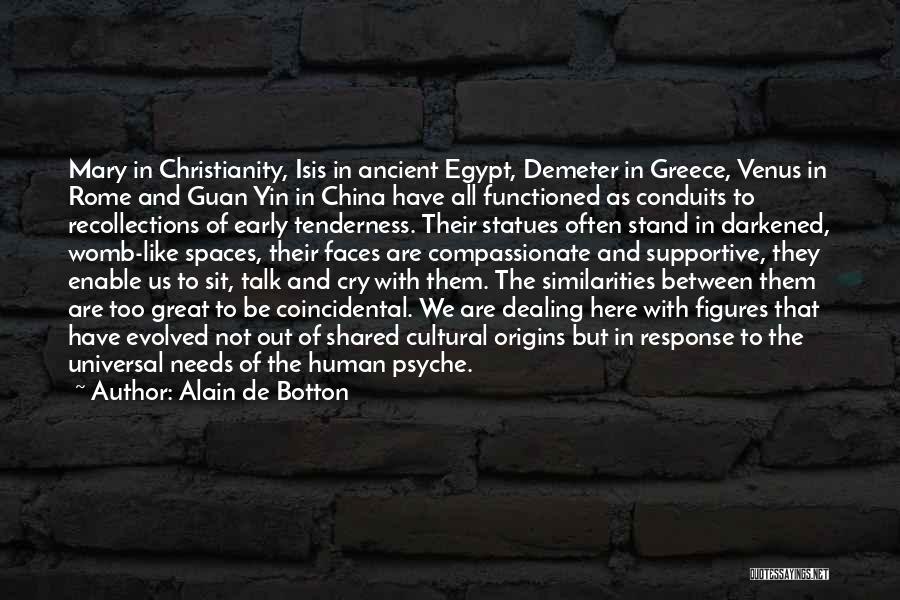 Mary in Christianity, Isis in ancient Egypt, Demeter in Greece, Venus in Rome and Guan Yin in China have all functioned as conduits to recollections of early tenderness. Their statues often stand in darkened, womb-like spaces, their faces are compassionate and supportive, they enable us to sit, talk and cry with them. The similarities between them are too great to be coincidental. We are dealing here with figures that have evolved not out of shared cultural origins but in response to the universal needs of the human psyche.

~ Author: Alain de Botton

QUOTESSAYINGS.NET